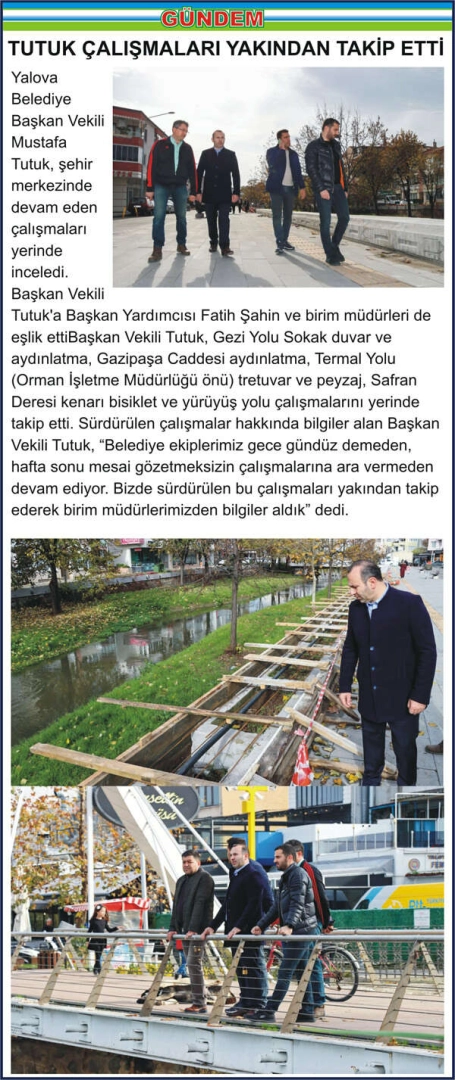 GÜNDEM

TUTUK ÇALIŞMALARI YAKINDAN TAKİP ETTİ

Yalova Belediye Başkan Vekili Mustafa Tutuk, şehir merkezinde devam eden çalışmaları yerinde inceledi. Başkan Vekili Tutuk'a Başkan Yardımcısı Fatih Şahin ve birim müdürleri de eşlik ettiBaşkan Vekili Tutuk, Gezi Yolu Sokak duvar ve aydınlatma, Gazipaşa Caddesi aydınlatma, Termal Yolu (Orman İşletme Müdürlüğü önü) tretuvar ve peyzaj, Safran Deresi kenarı bisiklet ve yürüyüş yolu çalışmalarını yerinde takip etti. Sürdürülen çalışmalar hakkında bilgiler alan Başkan Vekili Tutuk, "Belediye ekiplerimiz gece gündüz demeden, hafta sonu mesai gözetmeksizin çalışmalarına ara vermeden devam ediyor. Bizde sürdürülen bu çalışmaları yakından takip ederek birim müdürlerimizden bilgiler aldık" dedi.